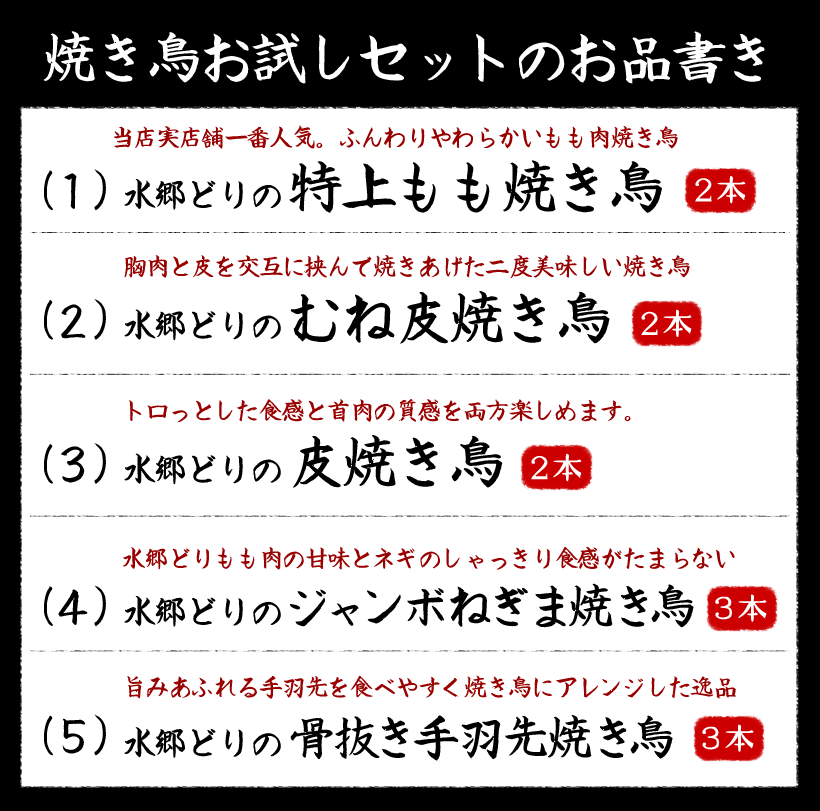 焼き鳥お試しセットのお品書き

当店実店舗一番人気。ふんわりやわらかいもも肉焼き鳥

(1) 水郷どりの特上もも焼き鳥 2本

胸肉と皮を交互に挟んで焼きあげた二度美味しい焼き鳥

(2) 水郷どりのむね皮焼き鳥 2本

トロっとした食感と首肉の質感を両方楽しめます。

(3) 水郷どりの皮焼き鳥 2本

水郷どりもも肉の甘味とネギのしゃっきり食感がたまらない

(4) 水郷どりのジャンボねぎま焼き鳥 3本

旨みあふれる手羽先を食べやすく焼き鳥にアレンジした逸品

(5) 水郷どりの骨抜き手羽先焼き鳥 3本